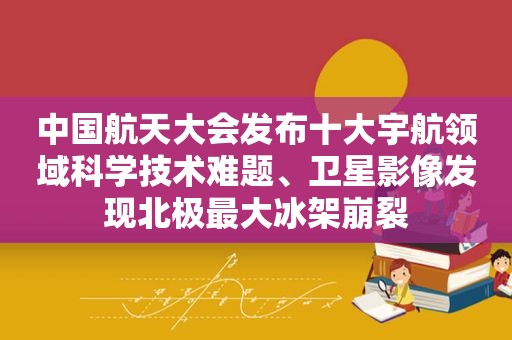 中国航天大会发布十大宇航领域科学技术难题、卫星影像发现北极最大冰架崩裂